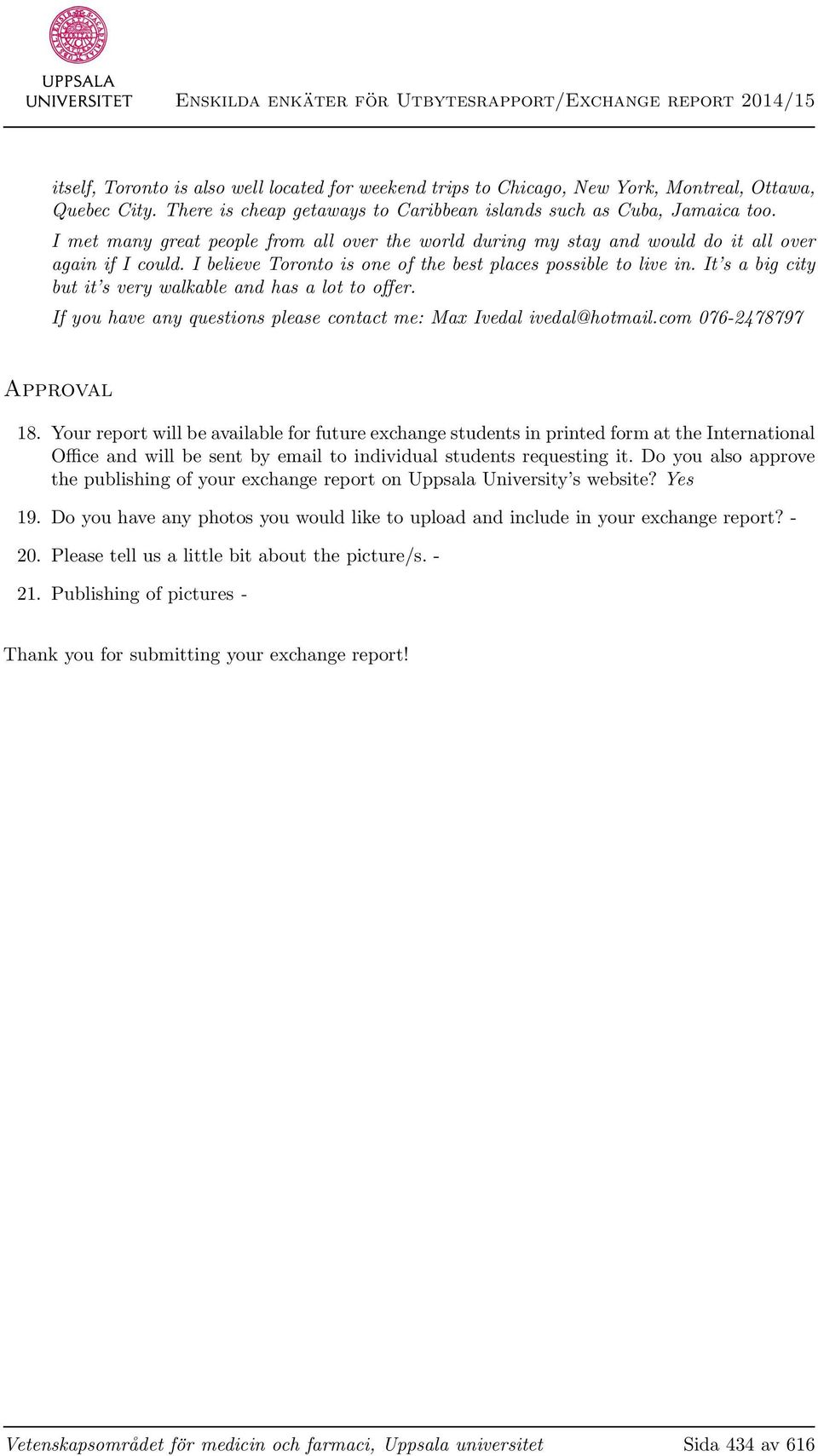 UPPSALA UNIVERSITET

Enskilda enkäter för Utbytesrapport/Exchange report 2014/15

itself, Toronto is also well located for weekend trips to Chicago, New York, Montreal, Ottawa, Quebec City. There is cheap getaways to Caribbean islands such as Cuba, Jamaica too.

I met many great people from all over the world during my stay and would do it all over again if I could. I believe Toronto is one of the best places possible to live in. It's a big city but it's very walkable and has a lot to offer.

If you have any questions please contact me: Max Ivedal ivedal@hotmail.com 076-2478797

Approval

18. Your report will be available for future exchange students in printed form at the International Office and will be sent by email to individual students requesting it. Do you also approve the publishing of your exchange report on Uppsala University's website? Yes

19. Do you have any photos you would like to upload and include in your exchange report? -

20. Please tell us a little bit about the picture/s. -

21. Publishing of pictures -

Thank you for submitting your exchange report!

Vetenskapsområdet för medicin och farmaci, Uppsala universitet

Sida 434 av 616